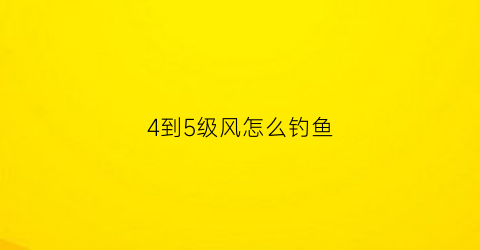 4到5级风怎么钓鱼